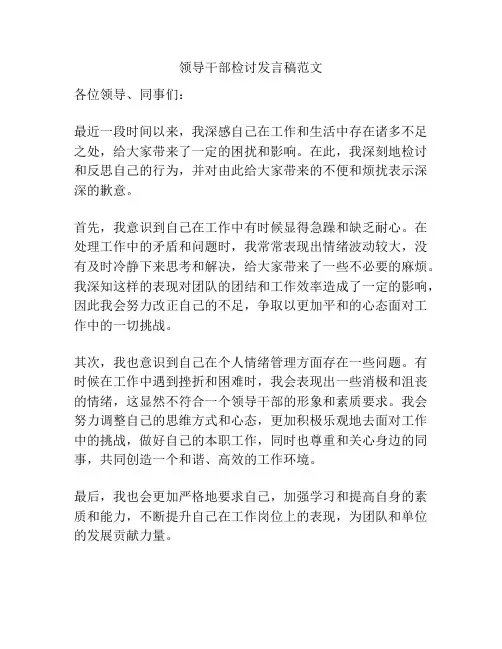 领导干部检讨发言稿范文

各位领导、同事们：

最近一段时间以来，我深感自己在工作和生活中存在诸多不足之处，给大家带来了一定的困扰和影响。在此，我深刻地检讨和反思自己的行为，并对由此给大家带来的不便和烦扰表示深深的歉意。

首先，我意识到自己在工作中有时候显得急躁和缺乏耐心。在处理工作中的矛盾和问题时，我常常表现出情绪波动较大，没有及时冷静下来思考和解决，给大家带来了一些不必要的麻烦。我深知这样的表现对团队的团结和工作效率造成了一定的影响，因此我会努力改正自己的不足，争取以更加平和的心态面对工作中的一切挑战。

其次，我也意识到自己在个人情绪管理方面存在一些问题。有时候在工作中遇到挫折和困难时，我会表现出一些消极和沮丧的情绪，这显然不符合一个领导干部的形象和素质要求。我会努力调整自己的思维方式和心态，更加积极乐观地去面对工作中的挑战，做好自己的本职工作，同时也尊重和关心身边的同事，共同创造一个和谐、高效的工作环境。

最后，我也会更加严格地要求自己，加强学习和提高自身的素质和能力，不断提升自己在工作岗位上的表现，为团队和单位的发展贡献力量。